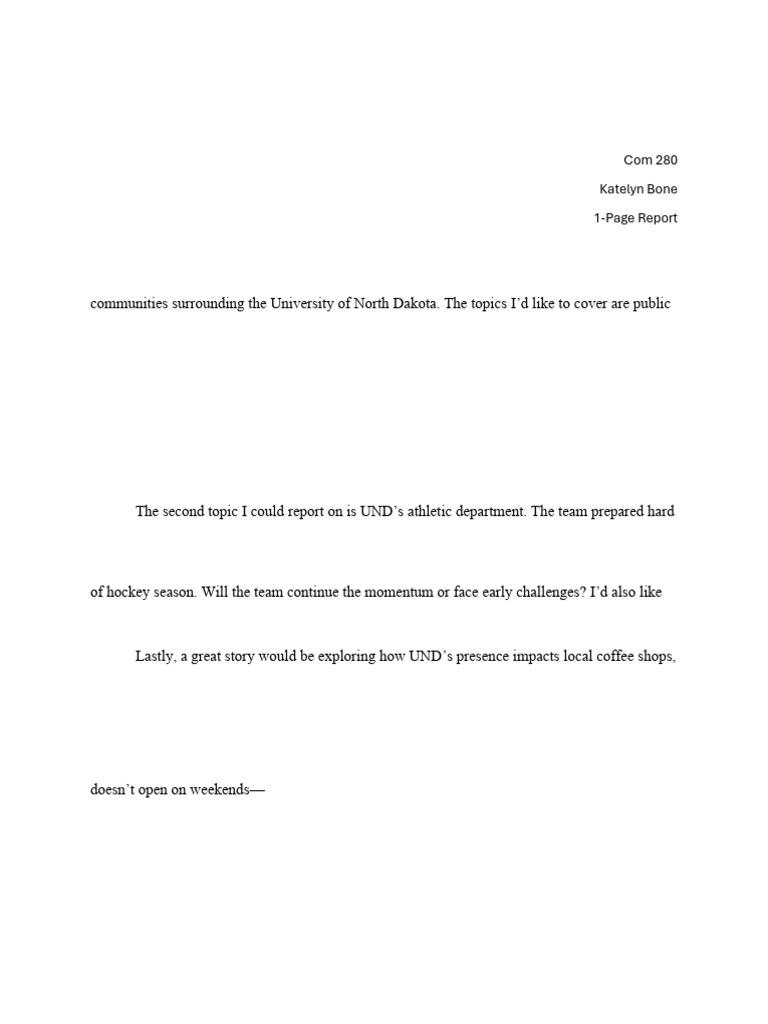 Com 280

Katelyn Bone

1-Page Report

communities surrounding the University of North Dakota. The topics I'd like to cover are public

The second topic I could report on is UND's athletic department. The team prepared hard

of hockey season. Will the team continue the momentum or face early challenges? I'd also like

Lastly, a great story would be exploring how UND's presence impacts local coffee shops,

doesn't open on weekends—